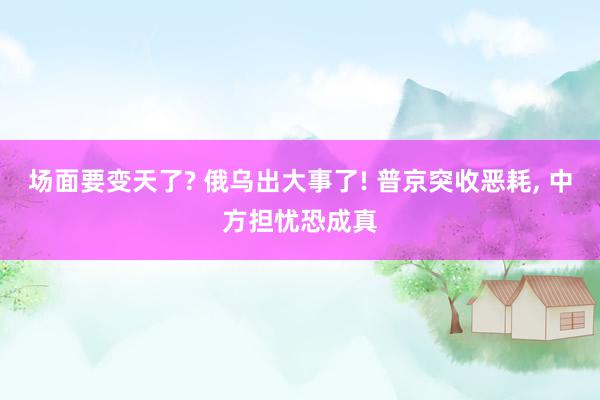 场面要变天了? 俄乌出大事了! 普京突收恶耗, 中方担忧恐成真